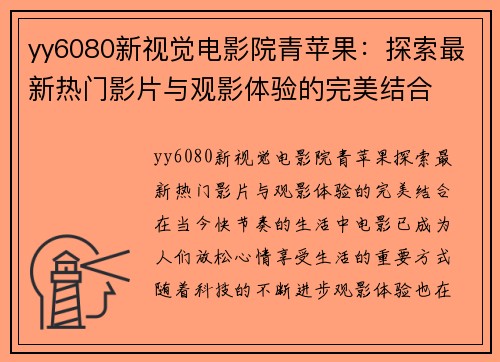 yy6080新视觉电影院青苹果：探索最新热门影片与观影体验的完美结合

yy6080新视觉电影院青苹果探索最新热门影片与观影体验的完美结合在当今快节奏的生活中电影已成为人们放松心情享受生活的重要方式随着科技的不断进步观影体验也在